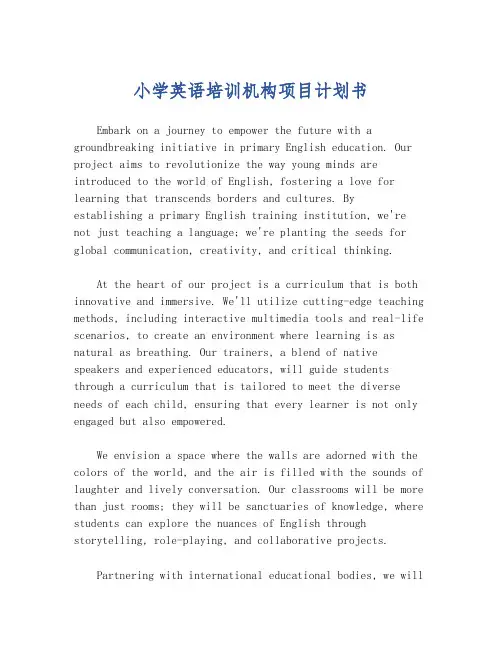 小学英语培训机构项目计划书

Embark on a journey to empower the future with a groundbreaking initiative in primary English education. Our project aims to revolutionize the way young minds are introduced to the world of English, fostering a love for learning that transcends borders and cultures. By establishing a primary English training institution, we're not just teaching a language; we're planting the seeds for global communication, creativity, and critical thinking.

At the heart of our project is a curriculum that is both innovative and immersive. We'll utilize cutting-edge teaching methods, including interactive multimedia tools and real-life scenarios, to create an environment where learning is as natural as breathing. Our trainers, a blend of native speakers and experienced educators, will guide students through a curriculum that is tailored to meet the diverse needs of each child, ensuring that every learner is not only engaged but also empowered.

We envision a space where the walls are adorned with the colors of the world, and the air is filled with the sounds of laughter and lively conversation. Our classrooms will be more than just rooms; they will be sanctuaries of knowledge, where students can explore the nuances of English through storytelling, role-playing, and collaborative projects.

Partnering with international educational bodies, we will